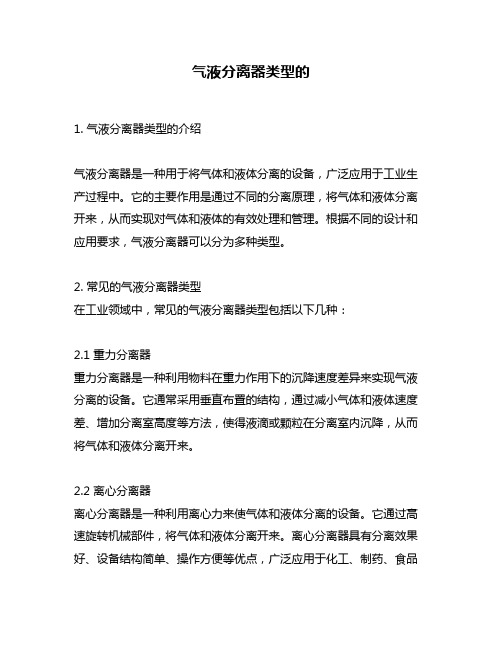 气液分离器类型的

1. 气液分离器类型的介绍

气液分离器是一种用于将气体和液体分离的设备，广泛应用于工业生产过程中。它的主要作用是通过不同的分离原理，将气体和液体分离开来，从而实现对气体和液体的有效处理和管理。根据不同的设计和应用要求，气液分离器可以分为多种类型。

2. 常见的气液分离器类型
在工业领域中，常见的气液分离器类型包括以下几种：

2.1 重力分离器
重力分离器是一种利用物料在重力作用下的沉降速度差异来实现气液分离的设备。它通常采用垂直布置的结构，通过减小气体和液体速度差、增加分离室高度等方法，使得液滴或颗粒在分离室内沉降，从而将气体和液体分离开来。

2.2 离心分离器
离心分离器是一种利用离心力来使气体和液体分离的设备。它通过高速旋转机械部件，将气体和液体分离开来。离心分离器具有分离效果好、设备结构简单、操作方便等优点，广泛应用于化工、制药、食品